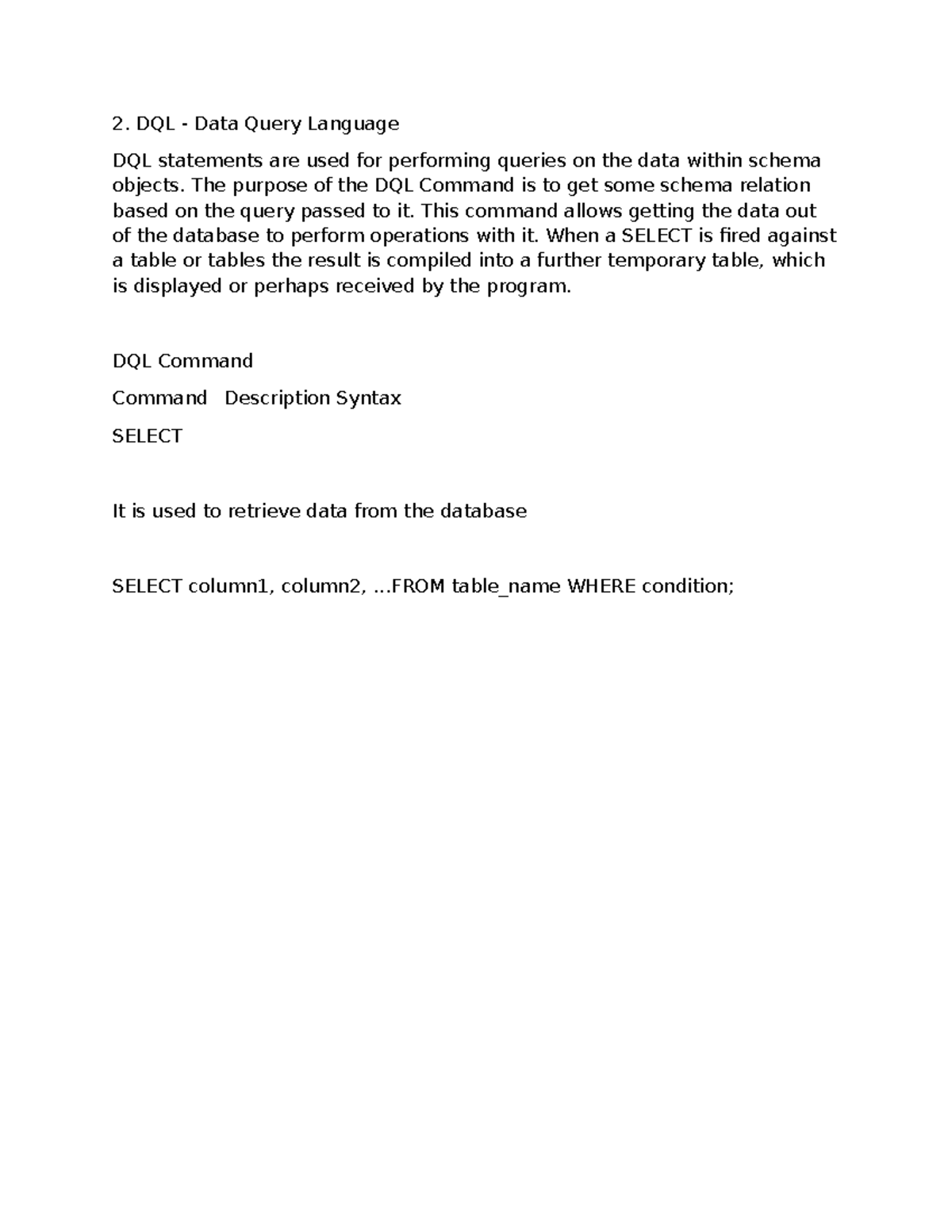 2. DQL - Data Query Language

DQL statements are used for performing queries on the data within schema objects. The purpose of the DQL Command is to get some schema relation based on the query passed to it. This command allows getting the data out of the database to perform operations with it. When a SELECT is fired against a table or tables the result is compiled into a further temporary table, which is displayed or perhaps received by the program.

DQL Command

Command   Description Syntax

SELECT

It is used to retrieve data from the database

SELECT column1, column2, ...FROM table_name WHERE condition;